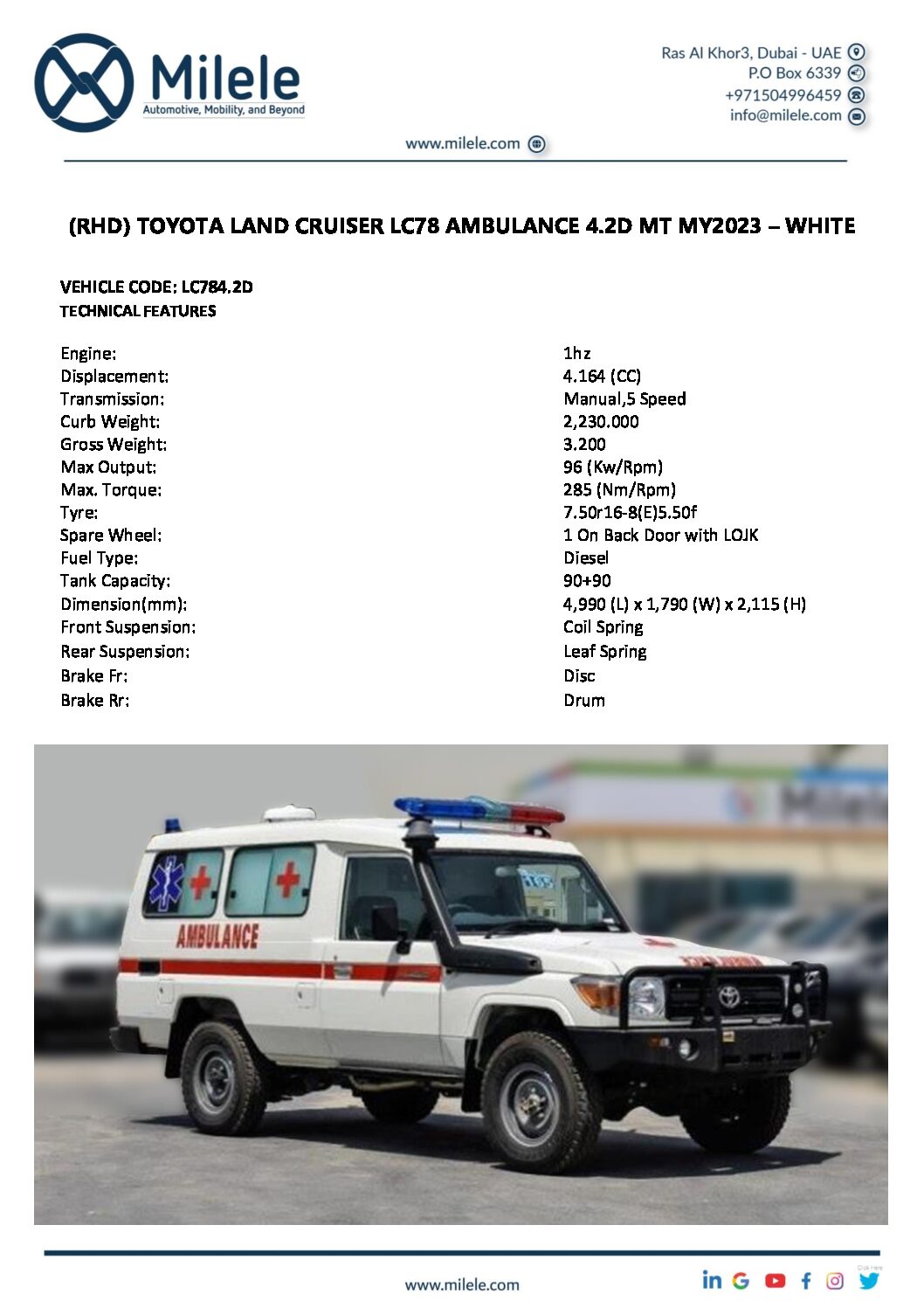 Milele
Automotive, Mobility, and Beyond

Ras Al Khor3, Dubai - UAE
P.O Box 6339
+971504996459
info@milele.com

www.milele.com

(RHD) TOYOTA LAND CRUISER LC78 AMBULANCE 4.2D MT MY2023 – WHITE

VEHICLE CODE: LC784.2D
TECHNICAL FEATURES

Engine: 1hz
Displacement: 4.164 (CC)
Transmission: Manual,5 Speed
Curb Weight: 2,230.000
Gross Weight: 3.200
Max Output: 96 (Kw/Rpm)
Max. Torque: 285 (Nm/Rpm)
Tyre: 7.50r16-8(E)5.50f
Spare Wheel: 1 On Back Door with LOJK
Fuel Type: Diesel
Tank Capacity: 90+90
Dimension(mm): 4,990 (L) x 1,790 (W) x 2,115 (H)
Front Suspension: Coil Spring
Rear Suspension: Leaf Spring
Brake Fr: Disc
Brake Rr: Drum

AMBULANCE

www.milele.com